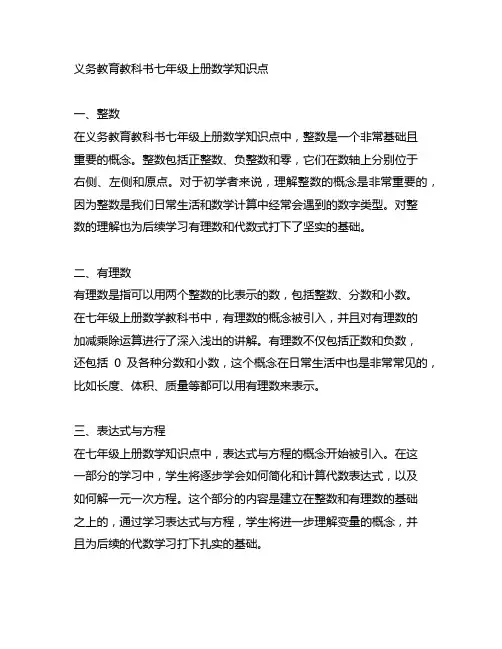 义务教育教科书七年级上册数学知识点

一、整数

在义务教育教科书七年级上册数学知识点中，整数是一个非常基础且重要的概念。整数包括正整数、负整数和零，它们在数轴上分别位于右侧、左侧和原点。对于初学者来说，理解整数的概念是非常重要的，因为整数是我们日常生活和数学计算中经常会遇到的数字类型。对整数的理解也为后续学习有理数和代数式打下了坚实的基础。

二、有理数

有理数是指可以用两个整数的比表示的数，包括整数、分数和小数。在七年级上册数学教科书中，有理数的概念被引入，并且对有理数的加减乘除运算进行了深入浅出的讲解。有理数不仅包括正数和负数，还包括 0 及各种分数和小数，这个概念在日常生活中也是非常常见的，比如长度、体积、质量等都可以用有理数来表示。

三、表达式与方程

在七年级上册数学知识点中，表达式与方程的概念开始被引入。在这一部分的学习中，学生将逐步学会如何简化和计算代数表达式，以及如何解一元一次方程。这个部分的内容是建立在整数和有理数的基础之上的，通过学习表达式与方程，学生将进一步理解变量的概念，并且为后续的代数学习打下扎实的基础。